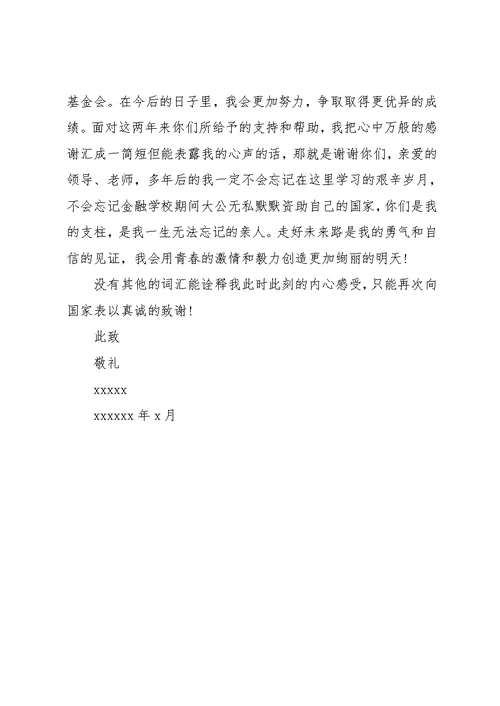 基金会。在今后的日子里，我会更加努力，争取取得更优异的成绩。面对这两年来你们所给予的支持和帮助，我把心中万般的感谢汇成一简短但能表露我的心声的话，那就是谢谢你们，亲爱的领导、老师，多年后的我一定不会忘记在这里学习的艰辛岁月，不会忘记金融学校期间大公无私默默资助自己的国家，你们是我的支柱，是我一生无法忘记的亲人。走好未来路是我的勇气和自信的见证，我会用青春的激情和毅力创造更加绚丽的明天！

没有其他的词汇能诠释我此时此刻的内心感受，只能再次向国家表以真诚的致谢！

此致

敬礼

xxxxx

xxxxxx 年 x 月